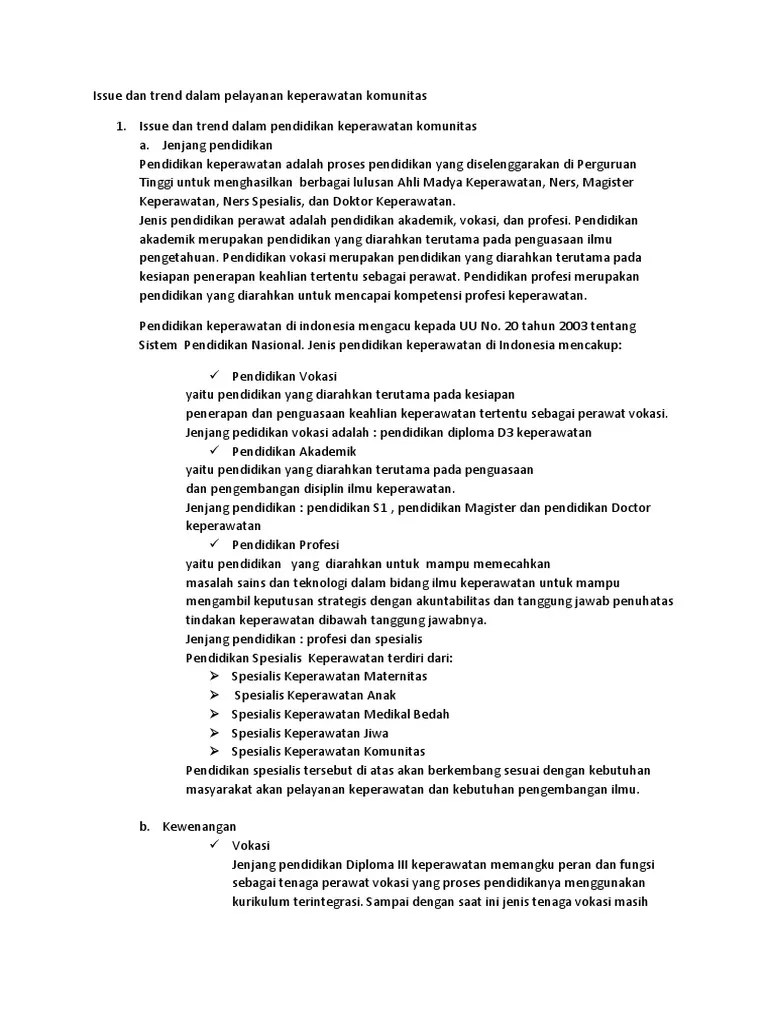 Issue dan trend dalam pelayanan keperawatan komunitas

1. Issue dan trend dalam pendidikan keperawatan komunitas
a. Jenjang pendidikan
Pendidikan keperawatan adalah proses pendidikan yang diselenggarakan di Perguruan Tinggi untuk menghasilkan berbagai lulusan Ahli Madya Keperawatan, Ners, Magister Keperawatan, Ners Spesialis, dan Doktor Keperawatan.
Jenis pendidikan perawat adalah pendidikan akademik, vokasi, dan profesi. Pendidikan akademik merupakan pendidikan yang diarahkan terutama pada penguasaan ilmu pengetahuan. Pendidikan vokasi merupakan pendidikan yang diarahkan terutama pada kesiapan penerapan keahlian tertentu sebagai perawat. Pendidikan profesi merupakan pendidikan yang diarahkan untuk mencapai kompetensi profesi keperawatan.

Pendidikan keperawatan di indonesia mengacu kepada UU No. 20 tahun 2003 tentang Sistem Pendidikan Nasional. Jenis pendidikan keperawatan di Indonesia mencakup:

✓ Pendidikan Vokasi
yaitu pendidikan yang diarahkan terutama pada kesiapan penerapan dan penguasaan keahlian keperawatan tertentu sebagai perawat vokasi.
Jenjang pedidikan vokasi adalah : pendidikan diploma D3 keperawatan
✓ Pendidikan Akademik
yaitu pendidikan yang diarahkan terutama pada penguasaan dan pengembangan disiplin ilmu keperawatan.
Jenjang pendidikan : pendidikan S1 , pendidikan Magister dan pendidikan Doctor keperawatan
✓ Pendidikan Profesi
yaitu pendidikan yang diarahkan untuk mampu memecahkan masalah sains dan teknologi dalam bidang ilmu keperawatan untuk mampu mengambil keputusan strategis dengan akuntabilitas dan tanggung jawab penuhatas tindakan keperawatan dibawah tanggung jawabnya.
Jenjang pendidikan : profesi dan spesialis
Pendidikan Spesialis Keperawatan terdiri dari:
➢ Spesialis Keperawatan Maternitas
➢ Spesialis Keperawatan Anak
➢ Spesialis Keperawatan Medikal Bedah
➢ Spesialis Keperawatan Jiwa
➢ Spesialis Keperawatan Komunitas
Pendidikan spesialis tersebut di atas akan berkembang sesuai dengan kebutuhan masyarakat akan pelayanan keperawatan dan kebutuhan pengembangan ilmu.

b. Kewenangan
✓ Vokasi
Jenjang pendidikan Diploma III keperawatan memangku peran dan fungsi sebagai tenaga perawat vokasi yang proses pendidikanya menggunakan kurikulum terintegrasi. Sampai dengan saat ini jenis tenaga vokasi masih